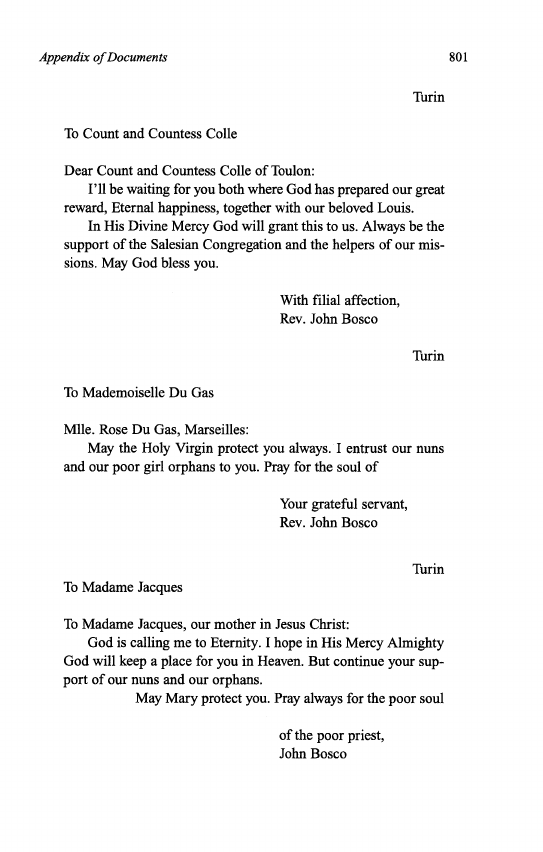 Appendix of Documents

801

Turin

To Count and Countess Colle

Dear Count and Countess Colle of Toulon:
I'll be waiting for you both where God has prepared our great reward, Eternal happiness, together with our beloved Louis.
In His Divine Mercy God will grant this to us. Always be the support of the Salesian Congregation and the helpers of our missions. May God bless you.

With filial affection,
Rev. John Bosco

Turin

To Mademoiselle Du Gas

Mlle. Rose Du Gas, Marseilles:
May the Holy Virgin protect you always. I entrust our nuns and our poor girl orphans to you. Pray for the soul of

Your grateful servant,
Rev. John Bosco

Turin

To Madame Jacques

To Madame Jacques, our mother in Jesus Christ:
God is calling me to Eternity. I hope in His Mercy Almighty God will keep a place for you in Heaven. But continue your support of our nuns and our orphans.
May Mary protect you. Pray always for the poor soul

of the poor priest,
John Bosco